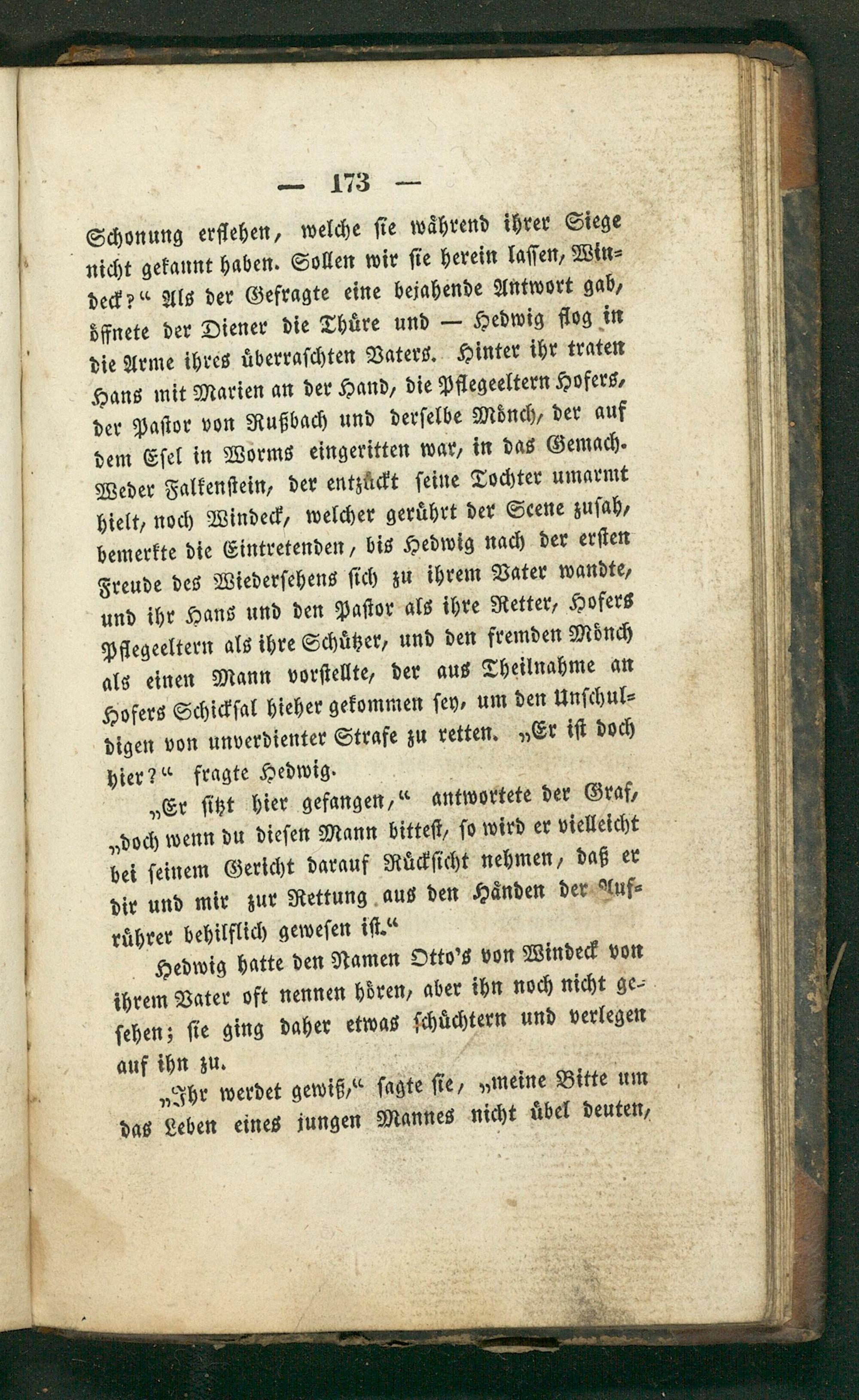 — 173 —

Schonung erflehen, welche sie während ihrer Siege nicht gekannt haben. Sollen wir sie herein lassen, Windeck?“ Als der Gefragte eine bejahende Antwort gab, öffnete der Diener die Thüre und — Hedwig flog in die Arme ihres überraschten Vaters. Hinter ihr traten Hans mit Marien an der Hand, die Pflegeeltern Hofers, der Pastor von Rußbach und derselbe Mönch, der auf dem Esel in Worms eingeritten war, in das Gemach. Weder Falkenstein, der entzückt seine Tochter umarmt hielt, noch Windeck, welcher gerührt der Scene zusah, bemerkte die Eintretenden, bis Hedwig nach der ersten Freude des Wiedersehens sich zu ihrem Vater wandte, und ihr Hans und den Pastor als ihre Retter, Hofers Pflegeeltern als ihre Schützer, und den fremden Mönch als einen Mann vorstellte, der aus Theilnahme an Hofers Schicksal hieher gekommen sey, um den Unschuldigen von unverdienter Strafe zu retten. „Er ist doch hier?“ fragte Hedwig.

„Er sitzt hier gefangen,“ antwortete der Graf, „doch wenn du diesen Mann bittest, so wird er vielleicht bei seinem Gericht darauf Rücksicht nehmen, daß er dir und mir zur Rettung aus den Händen der Aufrührer behilflich gewesen ist.“

Hedwig hatte den Namen Otto's von Windeck von ihrem Vater oft nennen hören, aber ihn noch nicht gesehen; sie ging daher etwas schüchtern und verlegen auf ihn zu.

„Ihr werdet gewiß,“ sagte sie, „meine Bitte um das Leben eines jungen Mannes nicht übel deuten,